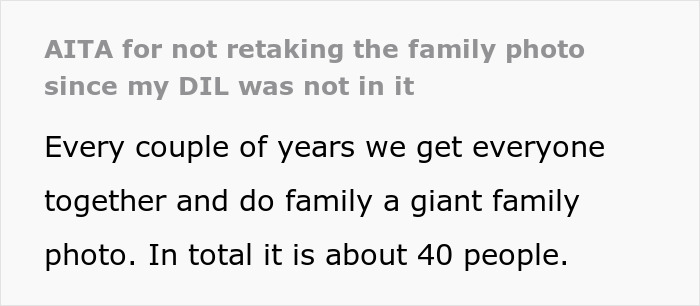 AITA for not retaking the family photo since my DIL was not in it

Every couple of years we get everyone together and do family a giant family photo. In total it is about 40 people.